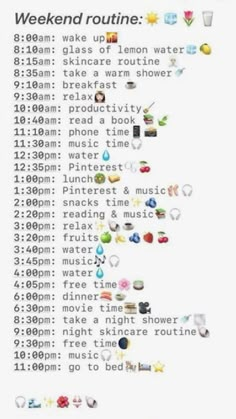 Weekend routine:

8:00am: wake up
8:10am: glass of lemon water
8:15am: skincare routine
8:35am: take a warm shower
9:10am: breakfast
9:30am: relax
10:00am: productivity
10:40am: read a book
11:10am: phone time
11:30am: music time
12:30pm: water
12:35pm: Pinterest
1:00pm: lunch
1:30pm: Pinterest & music
2:00pm: snacks time
2:20pm: reading & music
3:00pm: relax
3:20pm: fruits
3:40pm: water
3:45pm: music
4:00pm: water
4:05pm: free time
6:00pm: dinner
6:30pm: movie time
8:30pm: take a night shower
9:00pm: night skincare routine
9:30pm: free time
10:00pm: music
11:00pm: go to bed